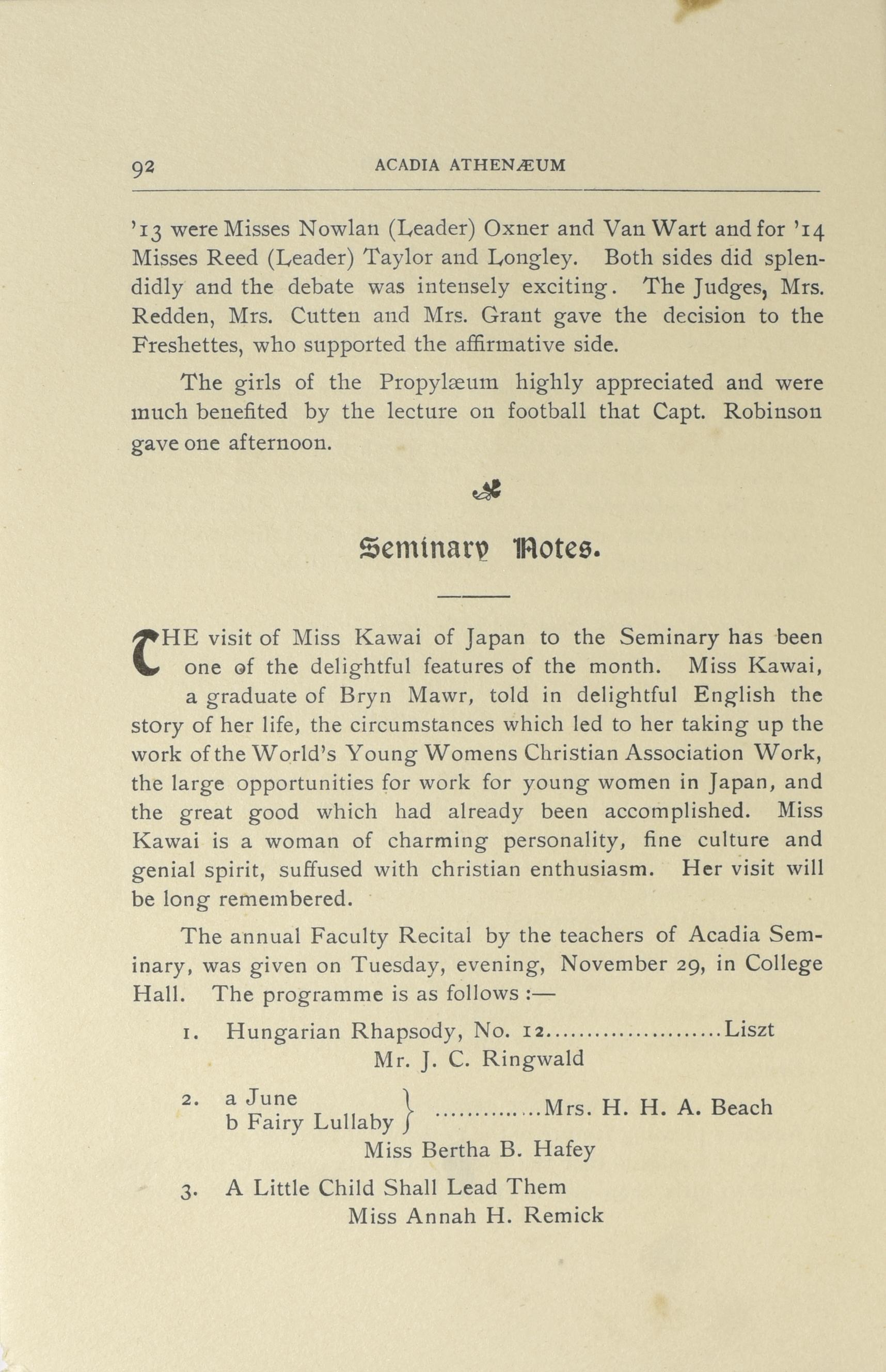 92 ACADIA ATHENÆUM

'13 were Misses Nowlan (Leader) Oxner and Van Wart and for '14 Misses Reed (Leader) Taylor and Longley. Both sides did splendidly and the debate was intensely exciting. The Judges, Mrs. Redden, Mrs. Cutten and Mrs. Grant gave the decision to the Freshettes, who supported the affirmative side.

The girls of the Propylæum highly appreciated and were much benefited by the lecture on football that Capt. Robinson gave one afternoon.

Seminary Notes.

THE visit of Miss Kawai of Japan to the Seminary has been one of the delightful features of the month. Miss Kawai, a graduate of Bryn Mawr, told in delightful English the story of her life, the circumstances which led to her taking up the work of the World's Young Womens Christian Association Work, the large opportunities for work for young women in Japan, and the great good which had already been accomplished. Miss Kawai is a woman of charming personality, fine culture and genial spirit, suffused with christian enthusiasm. Her visit will be long remembered.

The annual Faculty Recital by the teachers of Acadia Seminary, was given on Tuesday, evening, November 29, in College Hall. The programme is as follows :—

1. Hungarian Rhapsody, No. 12......................Liszt
Mr. J. C. Ringwald

2. a June
b Fairy Lullaby } ..............Mrs. H. H. A. Beach
Miss Bertha B. Hafey

3. A Little Child Shall Lead Them
Miss Annah H. Remick